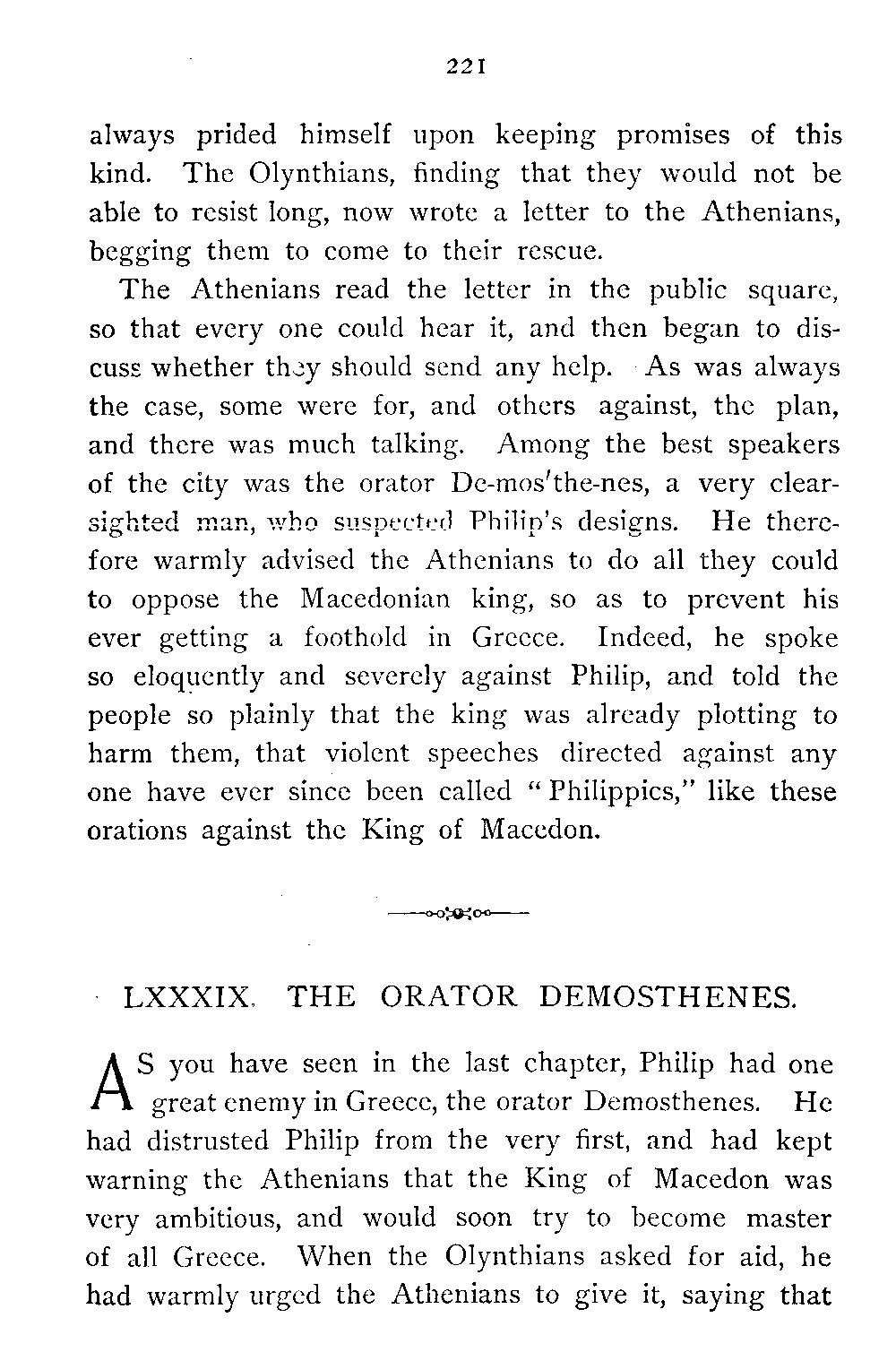 221

always prided himself upon keeping promises of this kind. The Olynthians, finding that they would not be able to resist long, now wrote a letter to the Athenians, begging them to come to their rescue.

The Athenians read the letter in the public square, so that every one could hear it, and then began to discuss whether they should send any help. As was always the case, some were for, and others against, the plan, and there was much talking. Among the best speakers of the city was the orator De-mos'the-nes, a very clear-sighted man, who suspected Philip's designs. He therefore warmly advised the Athenians to do all they could to oppose the Macedonian king, so as to prevent his ever getting a foothold in Greece. Indeed, he spoke so eloquently and severely against Philip, and told the people so plainly that the king was already plotting to harm them, that violent speeches directed against any one have ever since been called "Philippics," like these orations against the King of Macedon.

LXXXIX. THE ORATOR DEMOSTHENES.

AS you have seen in the last chapter, Philip had one great enemy in Greece, the orator Demosthenes. He had distrusted Philip from the very first, and had kept warning the Athenians that the King of Macedon was very ambitious, and would soon try to become master of all Greece. When the Olynthians asked for aid, he had warmly urged the Athenians to give it, saying that